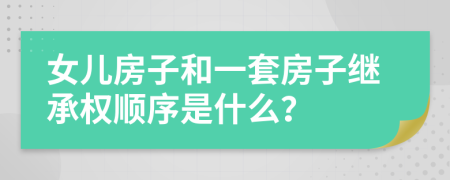 女儿房子和一套房子继承权顺序是什么?